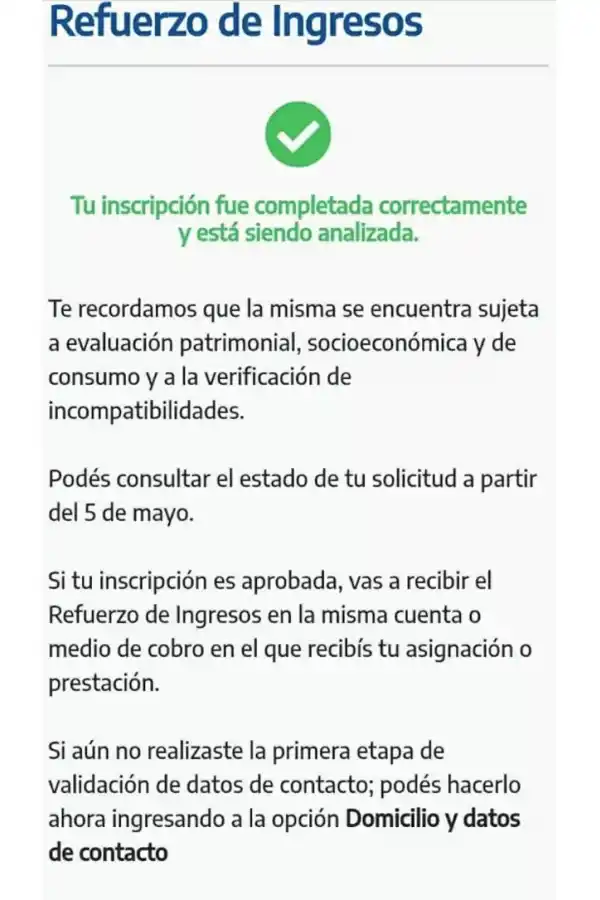 Refuerzo de Ingresos

Tu inscripción fue completada correctamente y está siendo analizada.

Te recordamos que la misma se encuentra sujeta a evaluación patrimonial, socioeconómica y de consumo y a la verificación de incompatibilidades.

Podés consultar el estado de tu solicitud a partir del 5 de mayo.

Si tu inscripción es aprobada, vas a recibir el Refuerzo de Ingresos en la misma cuenta o medio de cobro en el que recibís tu asignación o prestación.

Si aún no realizaste la primera etapa de validación de datos de contacto; podés hacerlo ahora ingresando a la opción Domicilio y datos de contacto